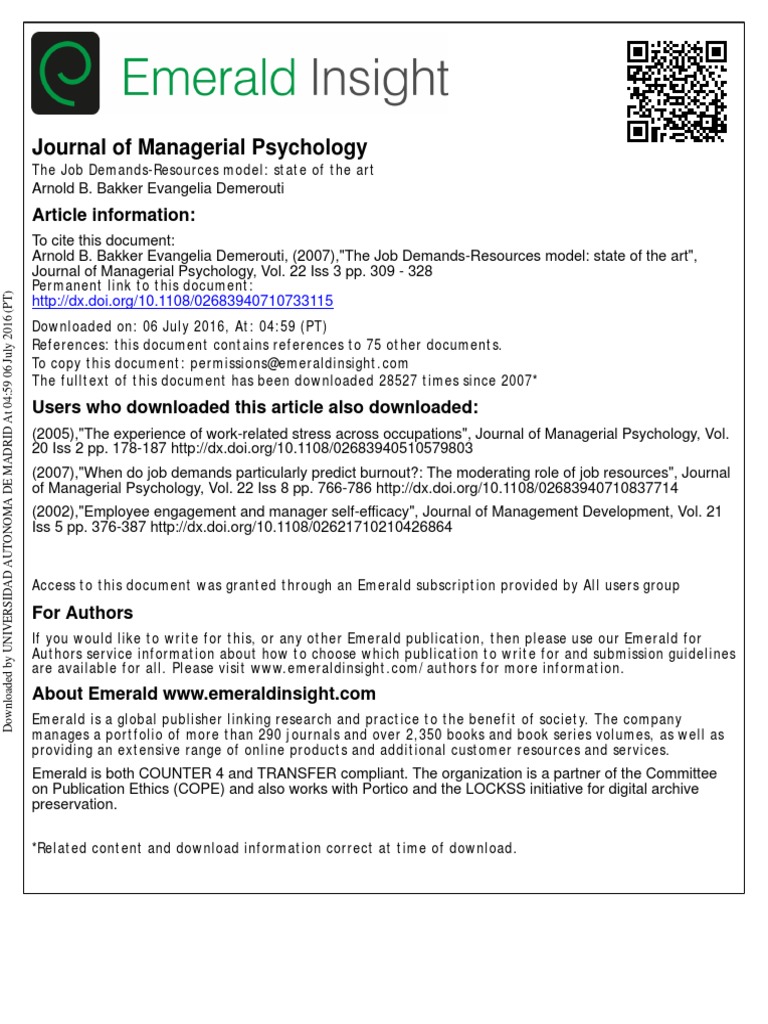 Emerald Insight

Journal of Managerial Psychology
The Job Demands-Resources model: state of the art
Arnold B. Bakker Evangelia Demerouti

Article information:

To cite this document:
Arnold B. Bakker Evangelia Demerouti, (2007),"The Job Demands-Resources model: state of the art", Journal of Managerial Psychology, Vol. 22 Iss 3 pp. 309 - 328
Permanent link to this document:
http://dx.doi.org/10.1108/02683940710733115

Downloaded on: 06 July 2016, At: 04:59 (PT)
References: this document contains references to 75 other documents.
To copy this document: permissions@emeraldinsight.com
The fulltext of this document has been downloaded 28527 times since 2007*

Users who downloaded this article also downloaded:

(2005),"The experience of work-related stress across occupations", Journal of Managerial Psychology, Vol. 20 Iss 2 pp. 178-187 http://dx.doi.org/10.1108/02683940510579803

(2007),"When do job demands particularly predict burnout?: The moderating role of job resources", Journal of Managerial Psychology, Vol. 22 Iss 8 pp. 766-786 http://dx.doi.org/10.1108/02683940710837714

(2002),"Employee engagement and manager self-efficacy", Journal of Management Development, Vol. 21 Iss 5 pp. 376-387 http://dx.doi.org/10.1108/02621710210426864

Access to this document was granted through an Emerald subscription provided by All users group

For Authors

If you would like to write for this, or any other Emerald publication, then please use our Emerald for Authors service information about how to choose which publication to write for and submission guidelines are available for all. Please visit www.emeraldinsight.com/authors for more information.

About Emerald www.emeraldinsight.com

Emerald is a global publisher linking research and practice to the benefit of society. The company manages a portfolio of more than 290 journals and over 2,350 books and book series volumes, as well as providing an extensive range of online products and additional customer resources and services.

Emerald is both COUNTER 4 and TRANSFER compliant. The organization is a partner of the Committee on Publication Ethics (COPE) and also works with Portico and the LOCKSS initiative for digital archive preservation.

*Related content and download information correct at time of download.

Downloaded by UNIVERSIDAD AUTONOMA DE MADRID At 04:59 06 July 2016 (PT)